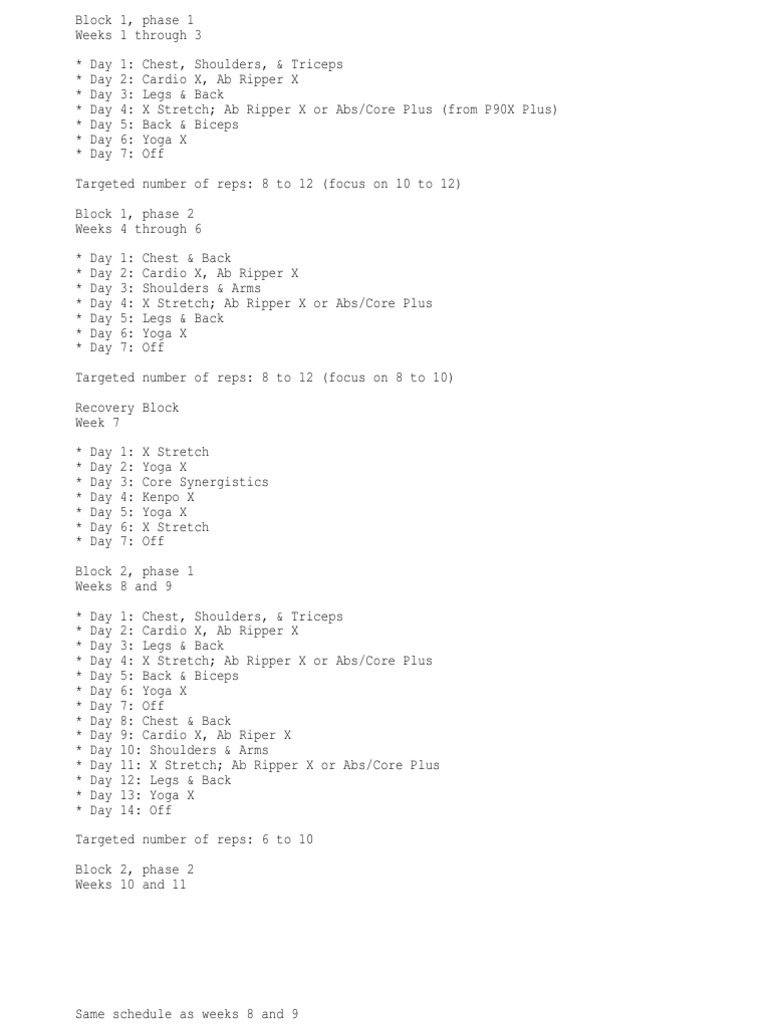 Block 1, phase 1
Weeks 1 through 3

* Day 1: Chest, Shoulders, & Triceps
* Day 2: Cardio X, Ab Ripper X
* Day 3: Legs & Back
* Day 4: X Stretch; Ab Ripper X or Abs/Core Plus (from P90X Plus)
* Day 5: Back & Biceps
* Day 6: Yoga X
* Day 7: Off

Targeted number of reps: 8 to 12 (focus on 10 to 12)

Block 1, phase 2
Weeks 4 through 6

* Day 1: Chest & Back
* Day 2: Cardio X, Ab Ripper X
* Day 3: Shoulders & Arms
* Day 4: X Stretch; Ab Ripper X or Abs/Core Plus
* Day 5: Legs & Back
* Day 6: Yoga X
* Day 7: Off

Targeted number of reps: 8 to 12 (focus on 8 to 10)

Recovery Block
Week 7

* Day 1: X Stretch
* Day 2: Yoga X
* Day 3: Core Synergistics
* Day 4: Kenpo X
* Day 5: Yoga X
* Day 6: X Stretch
* Day 7: Off

Block 2, phase 1
Weeks 8 and 9

* Day 1: Chest, Shoulders, & Triceps
* Day 2: Cardio X, Ab Ripper X
* Day 3: Legs & Back
* Day 4: X Stretch; Ab Ripper X or Abs/Core Plus
* Day 5: Back & Biceps
* Day 6: Yoga X
* Day 7: Off
* Day 8: Chest & Back
* Day 9: Cardio X, Ab Riper X
* Day 10: Shoulders & Arms
* Day 11: X Stretch; Ab Ripper X or Abs/Core Plus
* Day 12: Legs & Back
* Day 13: Yoga X
* Day 14: Off

Targeted number of reps: 6 to 10

Block 2, phase 2
Weeks 10 and 11

Same schedule as weeks 8 and 9